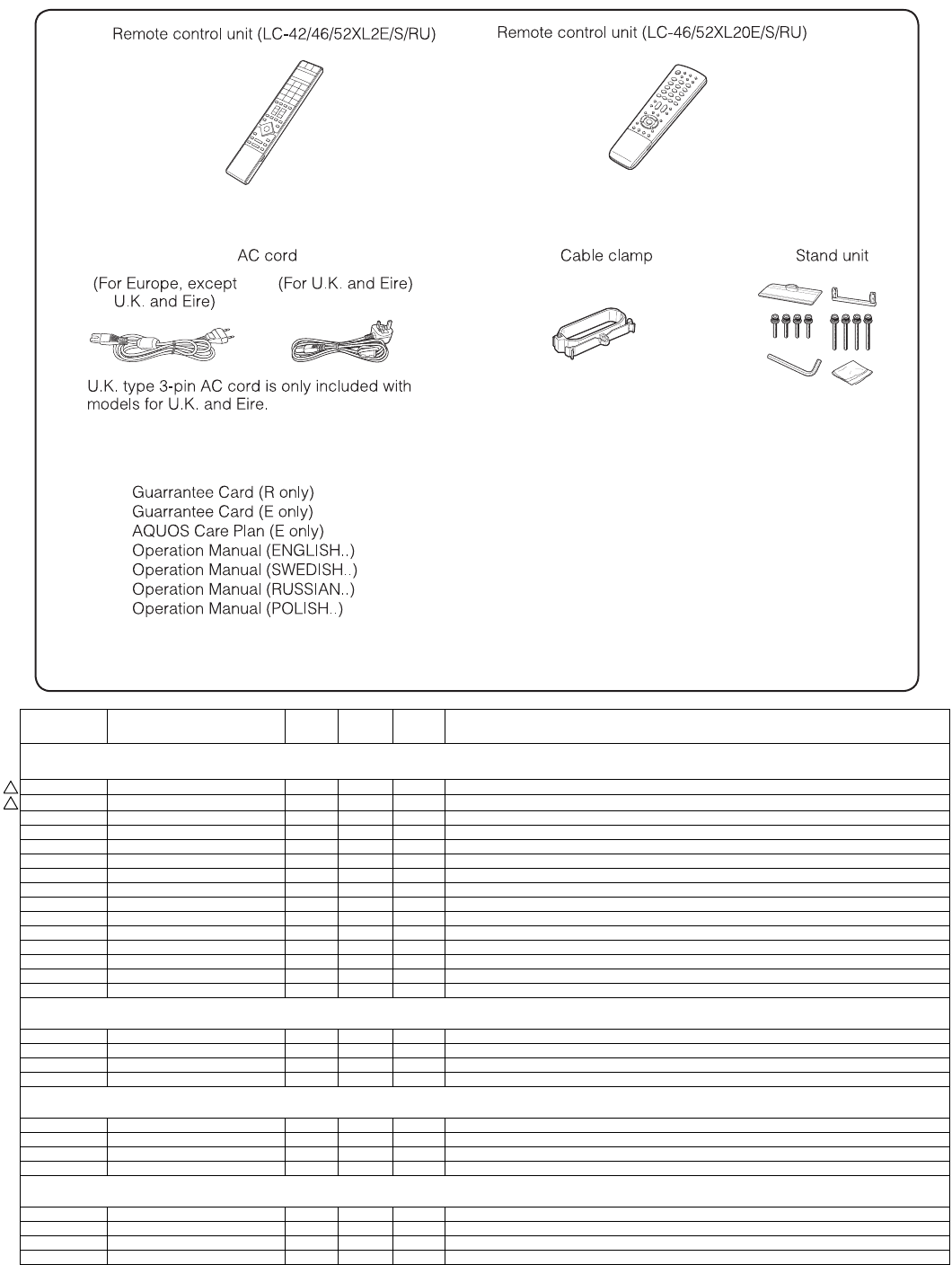 Remote control unit (LC-42/46/52XL2E/S/RU)

Remote control unit (LC-46/52XL20E/S/RU)

AC cord

(For Europe, except U.K. and Eire)

(For U.K. and Eire)

U.K. type 3-pin AC cord is only included with models for U.K. and Eire.

Cable clamp

Stand unit

Guarrantee Card (R only)
Guarrantee Card (E only)
AQUOS Care Plan (E only)
Operation Manual (ENGLISH..)
Operation Manual (SWEDISH..)
Operation Manual (RUSSIAN..)
Operation Manual (POLISH..)